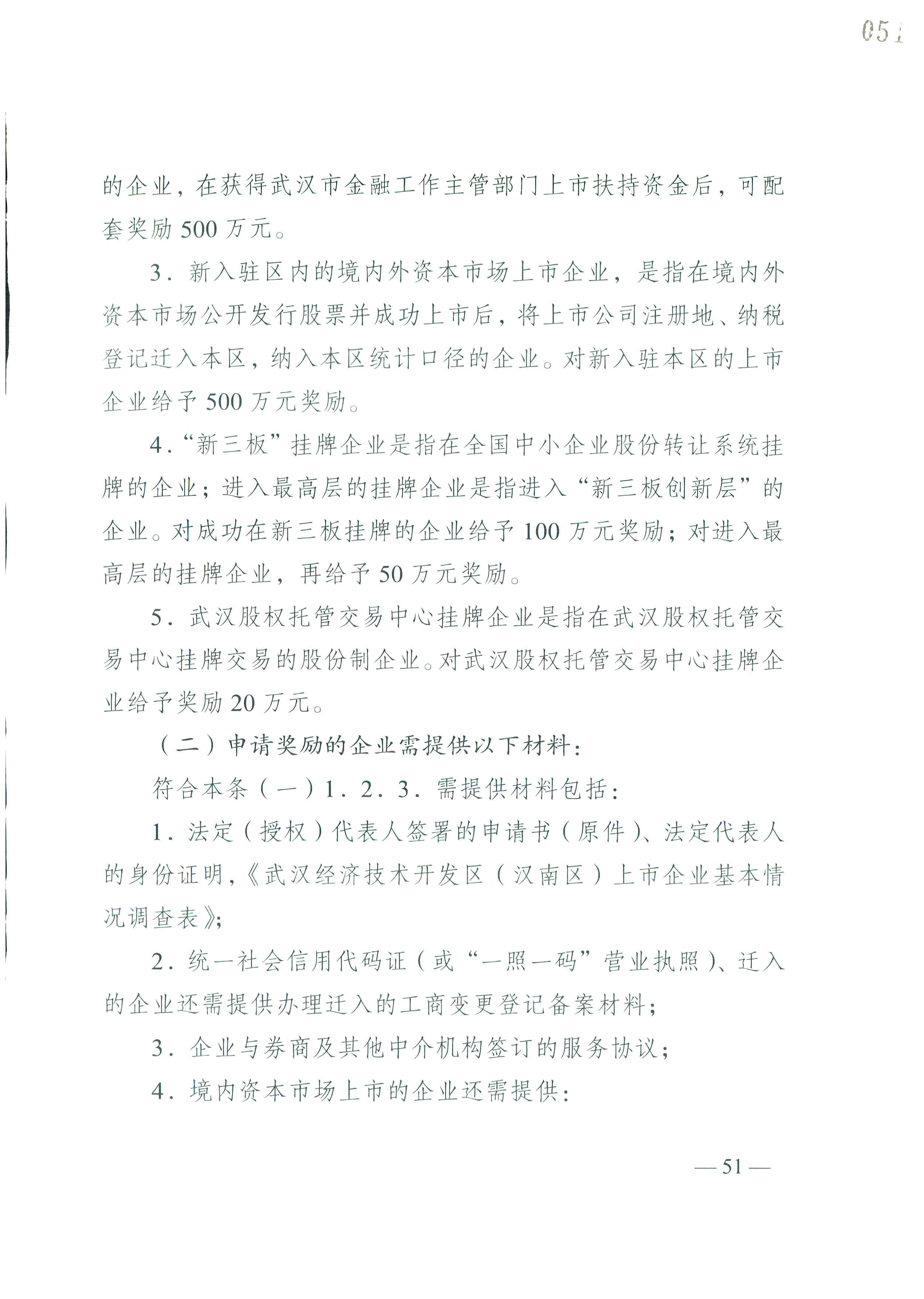 051

的企业，在获得武汉市金融工作主管部门上市扶持资金后，可配套奖励500万元。

3.新入驻区内的境内外资本市场上市企业，是指在境内外资本市场公开发行股票并成功上市后，将上市公司注册地、纳税登记迁入本区，纳入本区统计口径的企业。对新入驻本区的上市企业给予500万元奖励。

4.“新三板”挂牌企业是指在全国中小企业股份转让系统挂牌的企业；进入最高层的挂牌企业是指进入“新三板创新层”的企业。对成功在新三板挂牌的企业给予100万元奖励；对进入最高层的挂牌企业，再给予50万元奖励。

5.武汉股权托管交易中心挂牌企业是指在武汉股权托管交易中心挂牌交易的股份制企业。对武汉股权托管交易中心挂牌企业给予奖励20万元。

（二）申请奖励的企业需提供以下材料：

符合本条（一）1.2.3.需提供材料包括：

1.法定（授权）代表人签署的申请书（原件）、法定代表人的身份证明，《武汉经济技术开发区（汉南区）上市企业基本情况调查表》；

2.统一社会信用代码证（或“一照一码”营业执照）、迁入的企业还需提供办理迁入的工商变更登记备案材料；

3.企业与券商及其他中介机构签订的服务协议；

4.境内资本市场上市的企业还需提供：

— 51 —